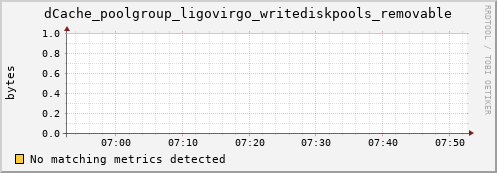 dCache_poolgroup_ligovirgo_writediskpools_removable

RRDTOOL / TOBI OETIKER

bytes

1.0
0.8
0.6
0.4
0.2
0.0

07:00 07:10 07:20 07:30 07:40 07:50

No matching metrics detected